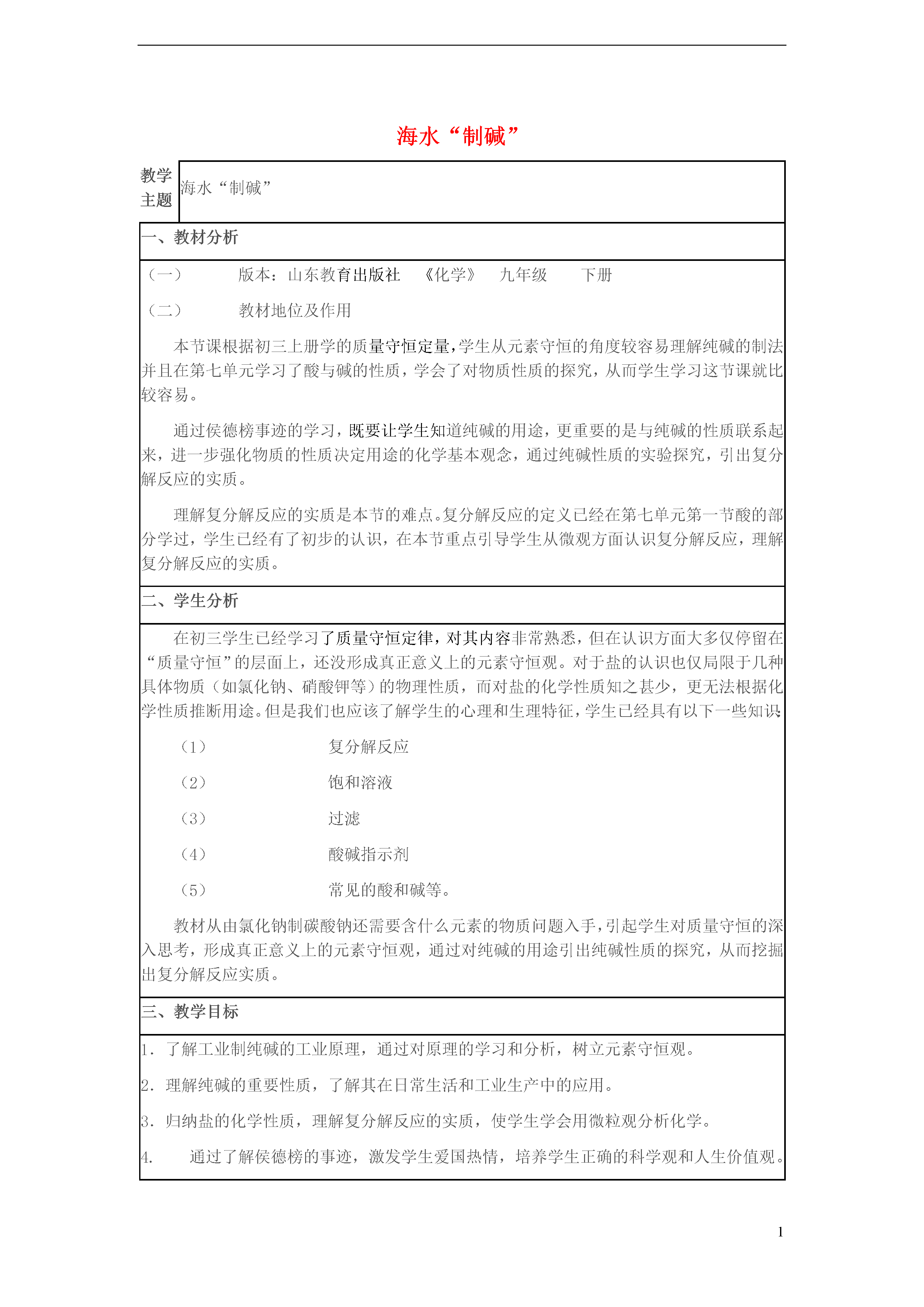 海水“制碱”

| 教学主题 | 海水“制碱” |
|---|---|

一、教材分析

（一） 版本：山东教育出版社 《化学》 九年级 下册

（二） 教材地位及作用

本节课根据初三上册学的质量守恒定量，学生从元素守恒的角度较容易理解纯碱的制法并且在第七单元学习了酸与碱的性质，学会了对物质性质的探究，从而学生学习这节课就比较容易。

通过侯德榜事迹的学习，既要让学生知道纯碱的用途，更重要的是与纯碱的性质联系起来，进一步强化物质的性质决定用途的化学基本观念，通过纯碱性质的实验探究，引出复分解反应的实质。

理解复分解反应的实质是本节的难点。复分解反应的定义已经在第七单元第一节酸的部分学过，学生已经有了初步的认识，在本节重点引导学生从微观方面认识复分解反应，理解复分解反应的实质。

二、学生分析

在初三学生已经学习了质量守恒定律，对其内容非常熟悉，但在认识方面大多仅停留在“质量守恒”的层面上，还没形成真正意义上的元素守恒观。对于盐的认识也仅局限于几种具体物质（如氯化钠、硝酸钾等）的物理性质，而对盐的化学性质知之甚少，更无法根据化学性质推断用途。但是我们也应该了解学生的心理和生理特征，学生已经具有以下一些知识

（1） 复分解反应

（2） 饱和溶液

（3） 过滤

（4） 酸碱指示剂

（5） 常见的酸和碱等。

教材从由氯化钠制碳酸钠还需要含什么元素的物质问题入手，引起学生对质量守恒的深入思考，形成真正意义上的元素守恒观，通过对纯碱的用途引出纯碱性质的探究，从而挖掘出复分解反应实质。

三、教学目标

1. 了解工业制纯碱的工业原理，通过对原理的学习和分析，树立元素守恒观。

2. 理解纯碱的重要性质，了解其在日常生活和工业生产中的应用。

3. 归纳盐的化学性质，理解复分解反应的实质，使学生学会用微粒观分析化学。

4. 通过了解侯德榜的事迹，激发学生爱国热情，培养学生正确的科学观和人生价值观。

1